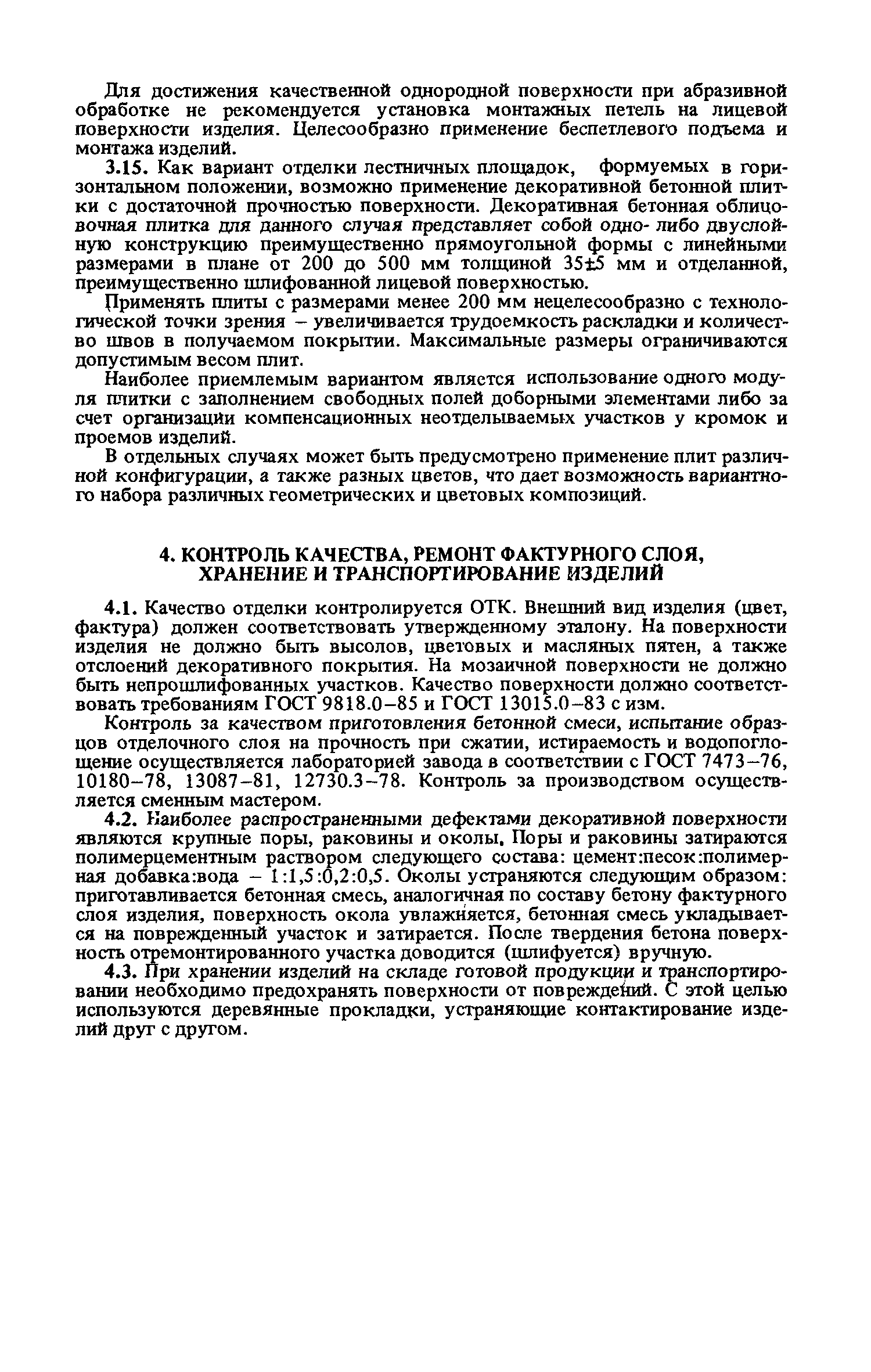 Для достижения качественной однородной поверхности при абразивной обработке не рекомендуется установка монтажных петель на лицевой поверхности изделия. Целесообразно применение беспетлевого подъема и монтажа изделий.

3.15. Как вариант отделки лестничных площадок, формуемых в горизонтальном положении, возможно применение декоративной бетонной плитки с достаточной прочностью поверхности. Декоративная бетонная облицовочная плитка для данного случая представляет собой одно- либо двуслойную конструкцию преимущественно прямоугольной формы с линейными размерами в плане от 200 до 500 мм толщиной 35±5 мм и отделанной, преимущественно шлифованной лицевой поверхностью.

Применять плиты с размерами менее 200 мм нецелесообразно с технологической точки зрения – увеличивается трудоемкость раскладки и количество швов в получаемом покрытии. Максимальные размеры ограничиваются допустимым весом плит.

Наиболее приемлемым вариантом является использование одного модуля плитки с заполнением свободных полей доборными элементами либо за счет организации компенсационных неотделываемых участков у кромок и проемов изделий.

В отдельных случаях может быть предусмотрено применение плит различной конфигурации, а также разных цветов, что дает возможность вариантного набора различных геометрических и цветовых композиций.

4. КОНТРОЛЬ КАЧЕСТВА, РЕМОНТ ФАКТУРНОГО СЛОЯ, ХРАНЕНИЕ И ТРАНСПОРТИРОВАНИЕ ИЗДЕЛИЙ

4.1. Качество отделки контролируется ОТК. Внешний вид изделия (цвет, фактура) должен соответствовать утвержденному эталону. На поверхности изделия не должно быть высолов, цветовых и масляных пятен, а также отслоений декоративного покрытия. На мозаичной поверхности не должно быть непрошлифованных участков. Качество поверхности должно соответствовать требованиям ГОСТ 9818.0–85 и ГОСТ 13015.0–83 с изм.

Контроль за качеством приготовления бетонной смеси, испытание образцов отделочного слоя на прочность при сжатии, истираемость и водопоглощение осуществляется лабораторией завода в соответствии с ГОСТ 7473–76, 10180–78, 13087–81, 12730.3–78. Контроль за производством осуществляется сменным мастером.

4.2. Наиболее распространенными дефектами декоративной поверхности являются крупные поры, раковины и околы. Поры и раковины затираются полимерцементным раствором следующего состава: цемент:песок:полимерная добавка:вода – 1:1,5:0,2:0,5. Околы устраняются следующим образом: приготавливается бетонная смесь, аналогичная по составу бетону фактурного слоя изделия, поверхность окола увлажняется, бетонная смесь укладывается на поврежденный участок и затирается. После твердения бетона поверхность отремонтированного участка доводится (шлифуется) вручную.

4.3. При хранении изделий на складе готовой продукции и транспортировании необходимо предохранять поверхности от повреждений. С этой целью используются деревянные прокладки, устраняющие контактирование изделий друг с другом.